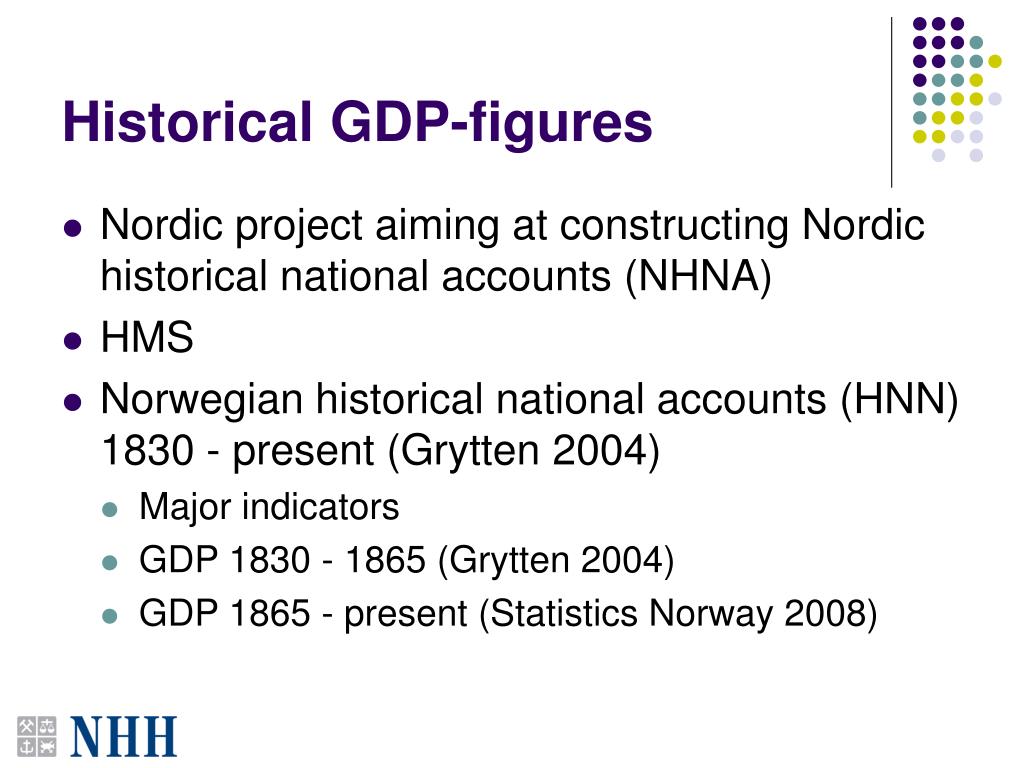 Historical GDP-figures

- Nordic project aiming at constructing Nordic historical national accounts (NHNA)
- HMS
- Norwegian historical national accounts (HNN) 1830 - present (Grytten 2004)
  - Major indicators
  - GDP 1830 - 1865 (Grytten 2004)
  - GDP 1865 - present (Statistics Norway 2008)

NHH